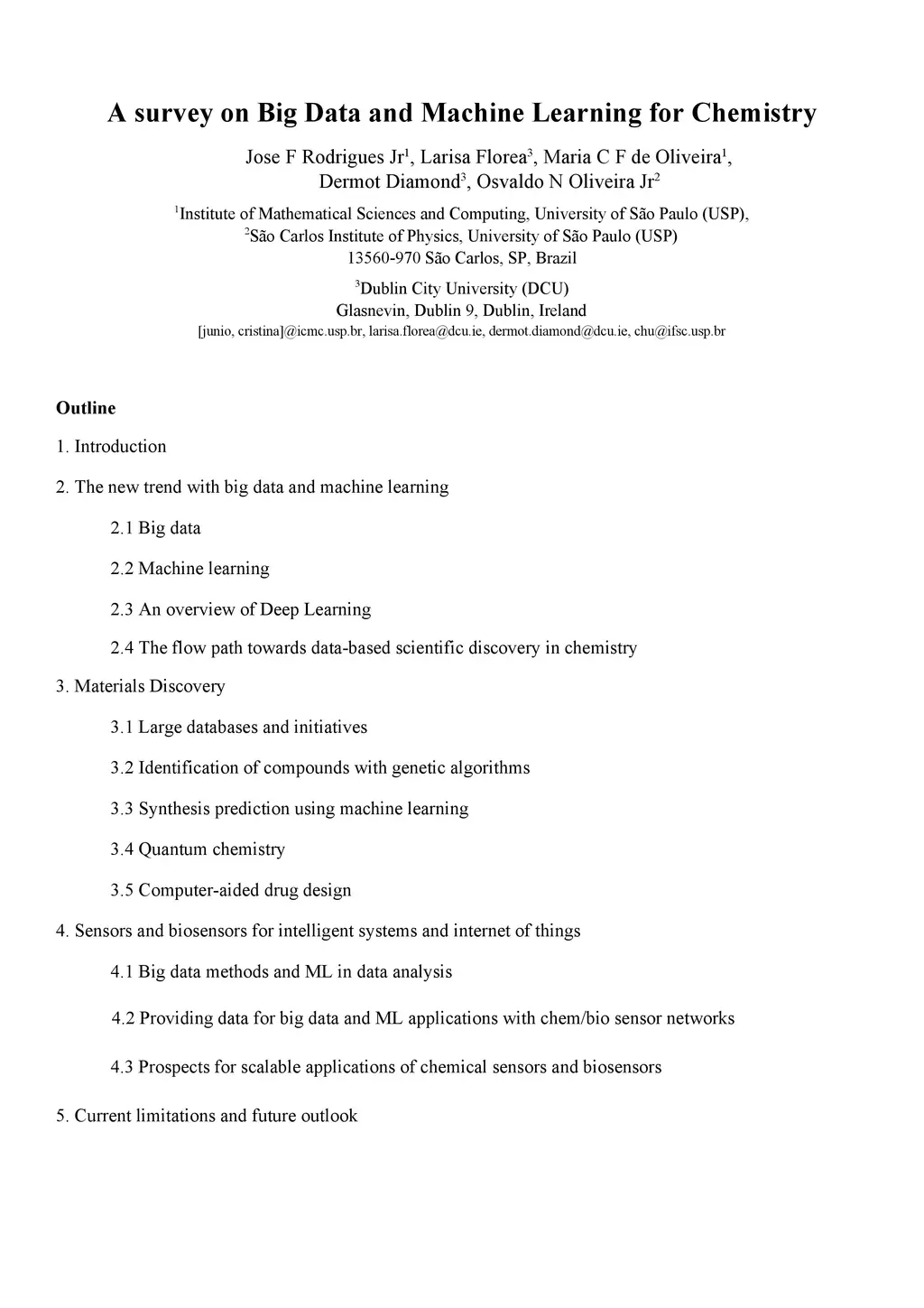 A survey on Big Data and Machine Learning for Chemistry

Jose F Rodrigues Jr$^1$, Larisa Florea$^3$, Maria C F de Oliveira$^1$, Dermot Diamond$^3$, Osvaldo N Oliveira Jr$^2$

$^1$Institute of Mathematical Sciences and Computing, University of São Paulo (USP),
$^2$São Carlos Institute of Physics, University of São Paulo (USP)
13560-970 São Carlos, SP, Brazil

$^3$Dublin City University (DCU)
Glasnevin, Dublin 9, Dublin, Ireland
[junio, cristina]@icmc.usp.br, larisa.florea@dcu.ie, dermot.diamond@dcu.ie, chu@ifsc.usp.br

Outline

1. Introduction

2. The new trend with big data and machine learning

2.1 Big data

2.2 Machine learning

2.3 An overview of Deep Learning

2.4 The flow path towards data-based scientific discovery in chemistry

3. Materials Discovery

3.1 Large databases and initiatives

3.2 Identification of compounds with genetic algorithms

3.3 Synthesis prediction using machine learning

3.4 Quantum chemistry

3.5 Computer-aided drug design

4. Sensors and biosensors for intelligent systems and internet of things

4.1 Big data methods and ML in data analysis

4.2 Providing data for big data and ML applications with chem/bio sensor networks

4.3 Prospects for scalable applications of chemical sensors and biosensors

5. Current limitations and future outlook